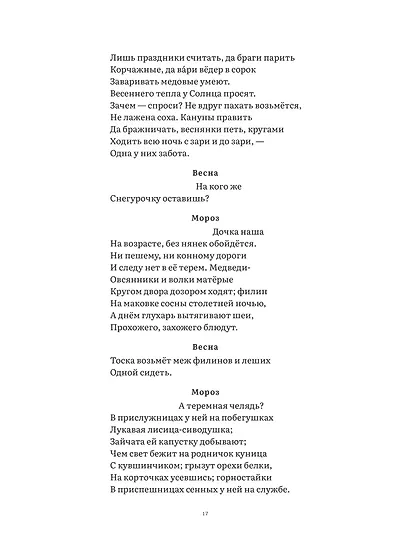 Лишь праздники считать, да браги парить
Корчажные, да ва́ри вёдер в сорок
Заваривать медовые умеют.
Весеннего тепла у Солнца просят.
Зачем — спроси? Не вдруг пахать возьмётся,
Не лажена соха. Кануны править
Да бражничать, веснянки петь, кругами
Ходить всю ночь с зари и до зари, —
Одна у них забота.

Весна
На кого же
Снегурочку оставишь?

Мороз
Дочка наша
На возрасте, без нянек обойдётся.
Ни пешему, ни конному дороги
И следу нет в её терем. Медведи-
Овсянники и волки матёрые
Кругом двора дозором ходят; филин
На маковке сосны столетней ночью,
А днём глухарь вытягивают шеи,
Прохожего, захожего блюдут.

Весна
Тоска возьмёт меж филинов и леших
Одной сидеть.

Мороз
А теремная челядь?
В прислужницах у ней на побегушках
Лукавая лисица-сиводушка;
Зайчата ей капустку добывают;
Чем свет бежит на родничок куница
С кувшинчиком; грызут орехи белки,
На корточках усевшись; горностайки
В приспешницах сенных у ней на службе.

17